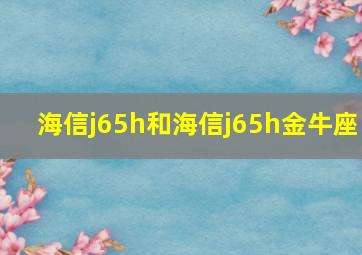 海信j65h和海信j65h金牛座